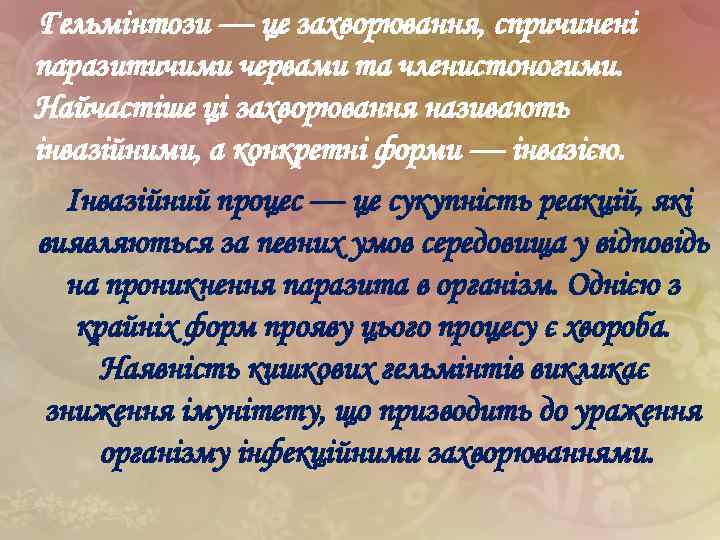 Гельмінтози — це захворювання, спричинені паразитичими червами та членистоногими. Найчастіше ці захворювання називають інвазійними, а конкретні форми — інвазією.

Інвазійний процес — це сукупність реакцій, які виявляються за певних умов середовища у відповідь на проникнення паразита в організм. Однією з крайніх форм прояву цього процесу є хвороба. Наявність кишкових гельмінтів викликає зниження імунітету, що призводить до ураження організму інфекційними захворюваннями.